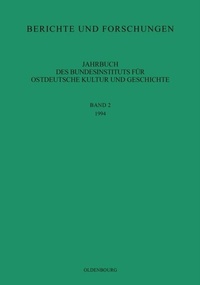 BERICHTE UND FORSCHUNGEN

JAHRBUCH
DES BUNDESINSTITUTS FÜR
OSTDEUTSCHE KULTUR UND GESCHICHTE

BAND 2
1994

OLDENBOURG